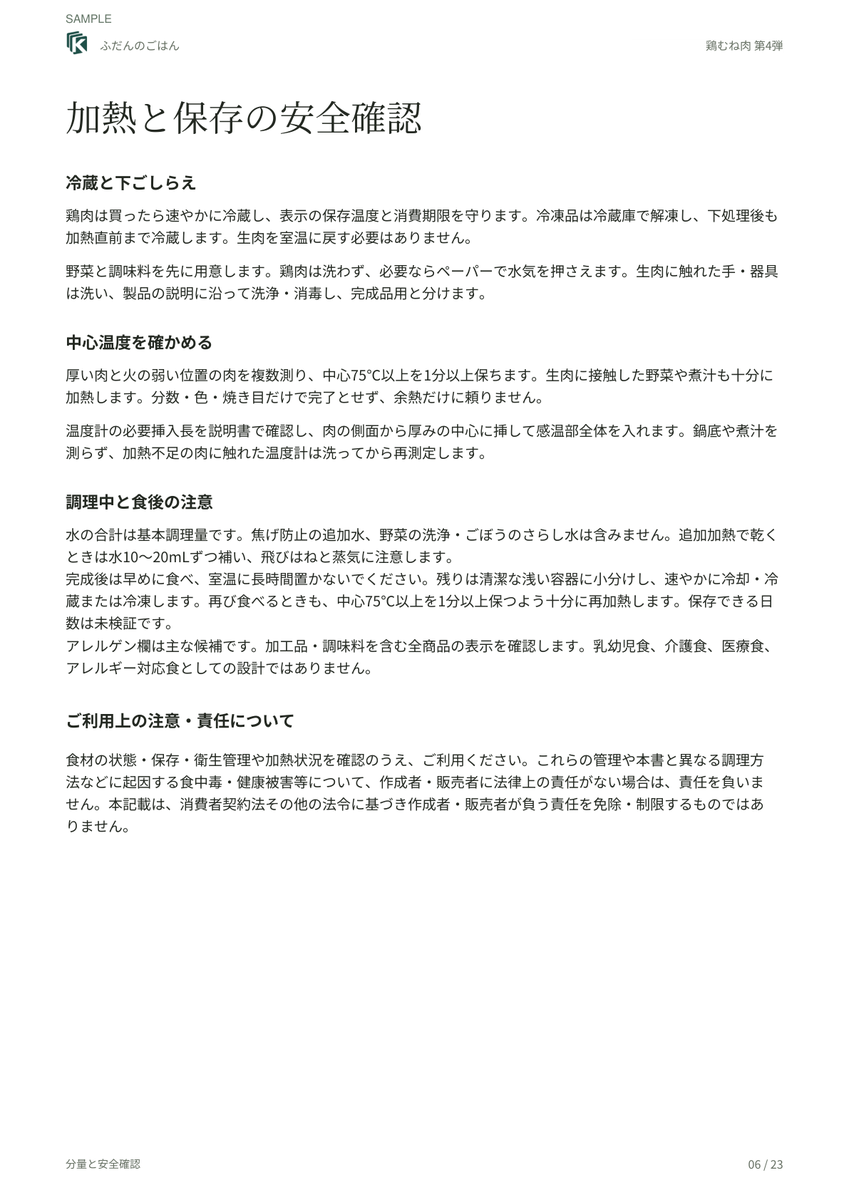 SAMPLE

ふだんのごはん

鶏むね肉 第4弾

加熱と保存の安全確認

冷蔵と下ごしらえ

鶏肉は買ったら速やかに冷蔵し、表示の保存温度と消費期限を守ります。冷凍品は冷蔵庫で解凍し、下処理後も加熱直前まで冷蔵します。生肉を室温に戻す必要はありません。

野菜と調味料を先に用意します。鶏肉は洗わず、必要ならペーパーで水気を押さえます。生肉に触れた手・器具は洗い、製品の説明に沿って洗浄・消毒し、完成品用と分けます。

中心温度を確かめる

厚い肉と火の弱い位置の肉を複数測り、中心75°C以上を1分以上保ちます。生肉に接触した野菜や煮汁も十分に加熱します。分数・色・焼き目だけで完了とせず、余熱だけに頼りません。

温度計の必要挿入長を説明書で確認し、肉の側面から厚みの中心に挿して感温部全体を入れます。鍋底や煮汁を測らず、加熱不足の肉に触れた温度計は洗ってから再測定します。

調理中と食後の注意

水の合計は基本調理量です。焦げ防止の追加水、野菜の洗浄・ごぼうのさらし水は含みません。追加加熱で乾くときは水10～20mLずつ補い、飛びはねと蒸気に注意します。
完成後は早めに食べ、室温に長時間置かないでください。残りは清潔な浅い容器に小分けし、速やかに冷却・冷蔵または冷凍します。再び食べるときも、中心75°C以上を1分以上保つよう十分に再加熱します。保存できる日数は未検証です。
アレルゲン欄は主な候補です。加工品・調味料を含む全商品の表示を確認します。乳幼児食、介護食、医療食、アレルギー対応食としての設計ではありません。

ご利用上の注意・責任について

食材の状態・保存・衛生管理や加熱状況を確認のうえ、ご利用ください。これらの管理や本書と異なる調理方法などに起因する食中毒・健康被害等について、作成者・販売者に法律上の責任がない場合は、責任を負いません。本記載は、消費者契約法その他の法令に基づき作成者・販売者が負う責任を免除・制限するものではありません。

分量と安全確認

06 / 23